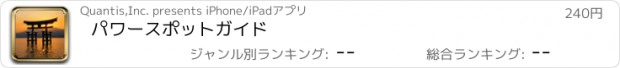 Quantis,Inc. presents iPhone/iPadアプリ

240円

パワースポットガイド

ジャンル別ランキング: --

総合ランキング: --